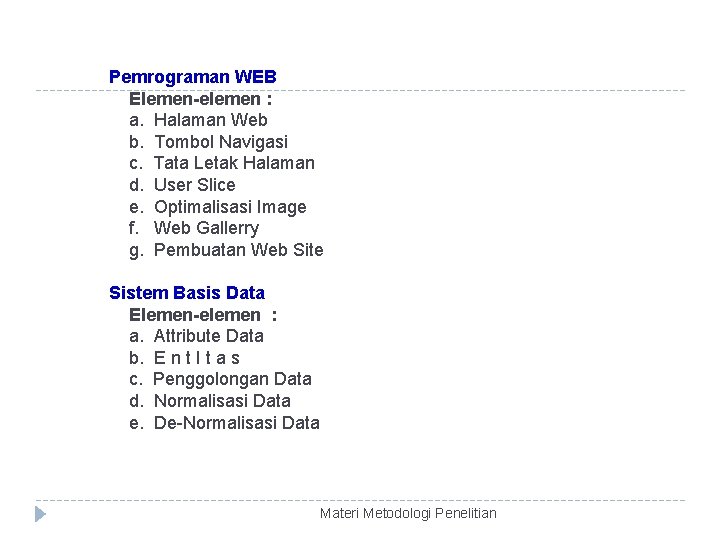 Pemrograman WEB

Elemen-elemen :
a. Halaman Web
b. Tombol Navigasi
c. Tata Letak Halaman
d. User Slice
e. Optimalisasi Image
f. Web Gallerry
g. Pembuatan Web Site

Sistem Basis Data

Elemen-elemen :
a. Attribute Data
b. E n t I t a s
c. Penggolongan Data
d. Normalisasi Data
e. De-Normalisasi Data

Materi Metodologi Penelitian